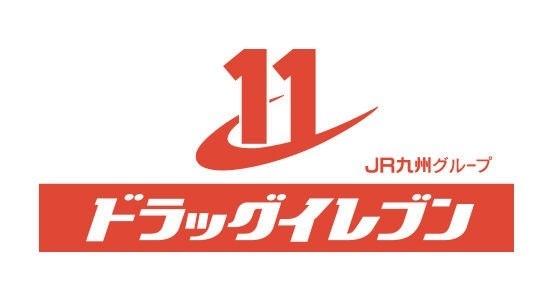 11

JR九州グループ

ドラッグイレブン